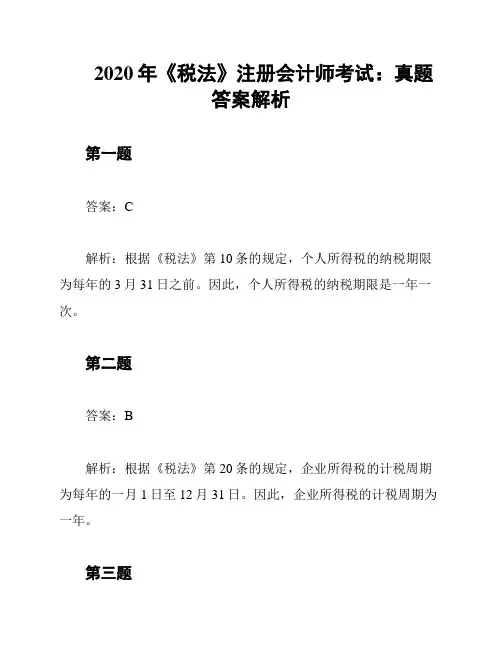 2020 年《税法》注册会计师考试：真题答案解析

第一题

答案：C

解析：根据《税法》第 10 条的规定，个人所得税的纳税期限为每年的 3 月 31 日之前。因此，个人所得税的纳税期限是一年一次。

第二题

答案：B

解析：根据《税法》第 20 条的规定，企业所得税的计税周期为每年的一月 1 日至 12 月 31 日。因此，企业所得税的计税周期为一年。

第三题